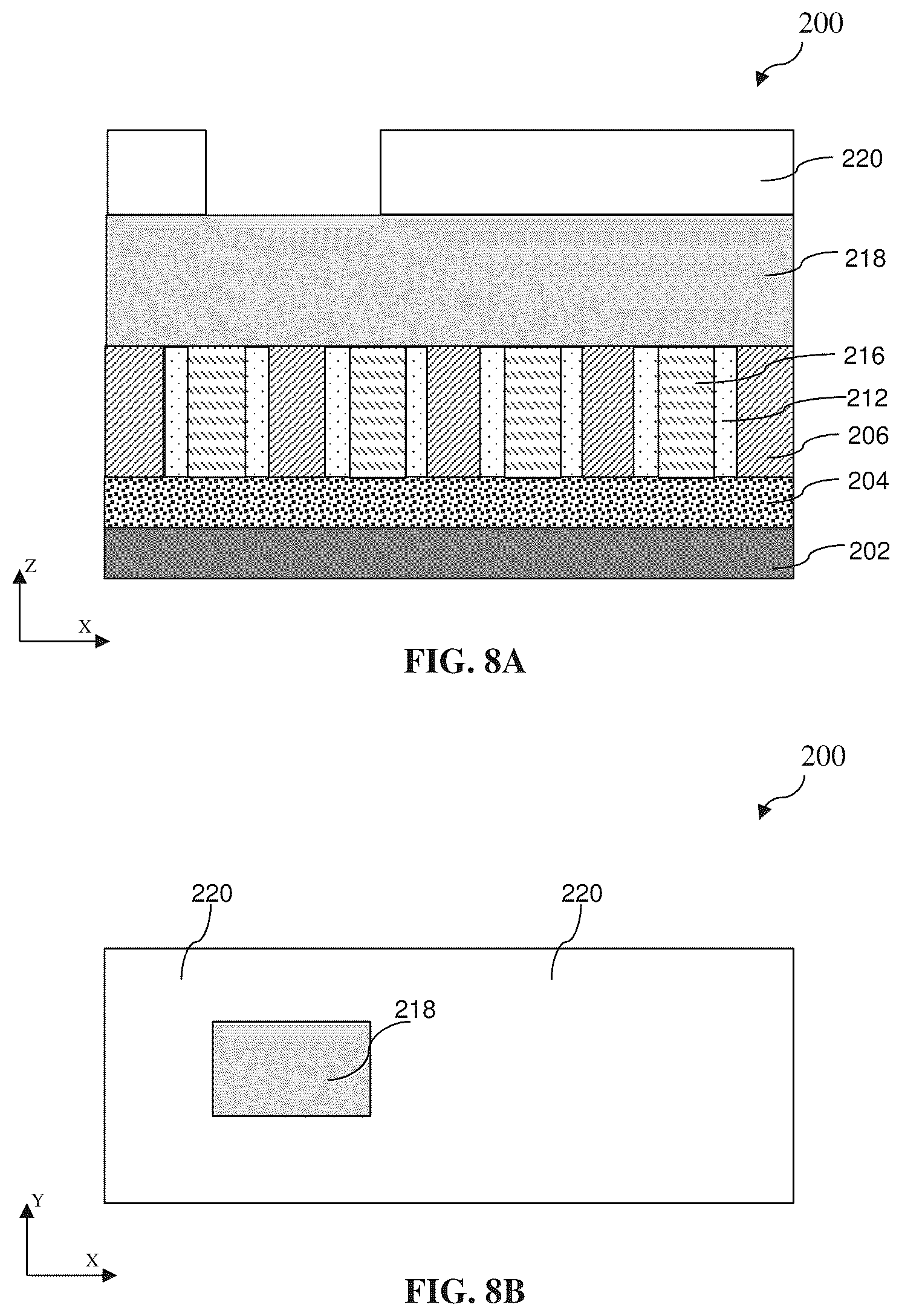 200

220

218

216

212

206

204

202

Z

X

FIG. 8A

200

220

220

218

Y

X

FIG. 8B